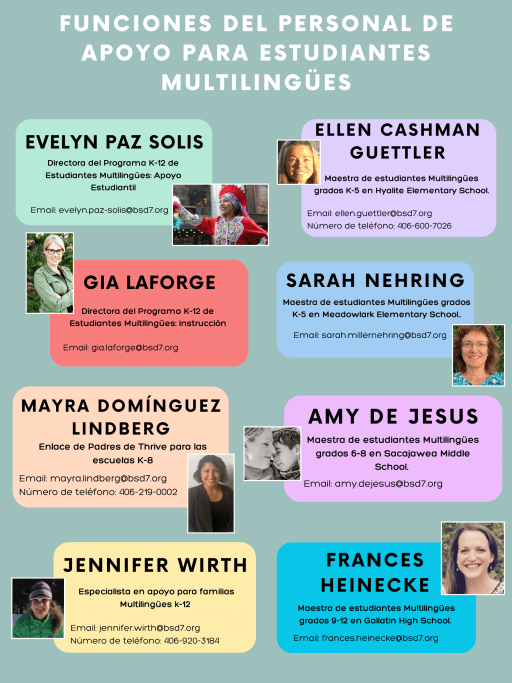 FUNCIONES DEL PERSONAL DE APOYO PARA ESTUDIANTES MULTILINGÜES

EVELYN PAZ SOLIS

Directora del Programa K-12 de Estudiantes Multilingües: Apoyo Estudiantil

Email: evelyn.paz-solis@bsd7.org

GIA LAFORGE

Directora del Programa K-12 de Estudiantes Multilingües: Instrucción

Email: gia.laforge@bsd7.org

MAYRA DOMÍNGUEZ LINDBERG

Enlace de Padres de Thrive para las escuelas K-8

Email: mayra.lindberg@bsd7.org
Número de teléfono: 406-219-0002

JENNIFER WIRTH

Especialista en apoyo para familias Multilingües k-12

Email: jennifer.wirth@bsd7.org
Número de teléfono: 406-920-3184

ELLEN CASHMAN GUETTLER

Maestra de estudiantes Multilingües grados K-5 en Hyalite Elementary School.

Email: ellen.guettler@bsd7.org
Número de teléfono: 406-600-7026

SARAH NEHRING

Maestra de estudiantes Multilingües grados K-5 en Meadowlark Elementary School.

Email: sarah.millernehring@bsd7.org

AMY DE JESUS

Maestra de estudiantes Multilingües grados 6-8 en Sacajawea Middle School.

Email: amy.dejesus@bsd7.org

FRANCES HEINECKE

Maestra de estudiantes Multilingües grados 9-12 en Gallatin High School.

Email: frances.heinecke@bsd7.org